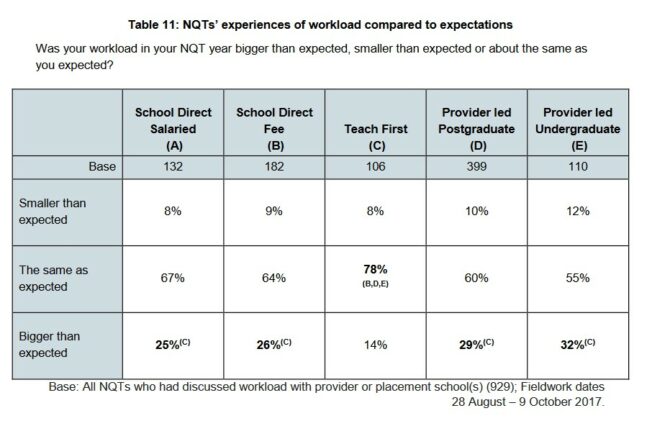 Table 11: NQTs' experiences of workload compared to expectations

Was your workload in your NQT year bigger than expected, smaller than expected or about the same as you expected?

|  | School Direct Salaried (A) | School Direct Fee (B) | Teach First (C) | Provider led Postgraduate (D) | Provider led Undergraduate (E) |
|---|---|---|---|---|---|
| Base | 132 | 182 | 106 | 399 | 110 |
| Smaller than expected | 8% | 9% | 8% | 10% | 12% |
| The same as expected | 67% | 64% | 78% (B,D,E) | 60% | 55% |
| Bigger than expected | 25%$^{(C)}$ | 26%$^{(C)}$ | 14% | 29%$^{(C)}$ | 32%$^{(C)}$ |

Base: All NQTs who had discussed workload with provider or placement school(s) (929); Fieldwork dates 28 August – 9 October 2017.